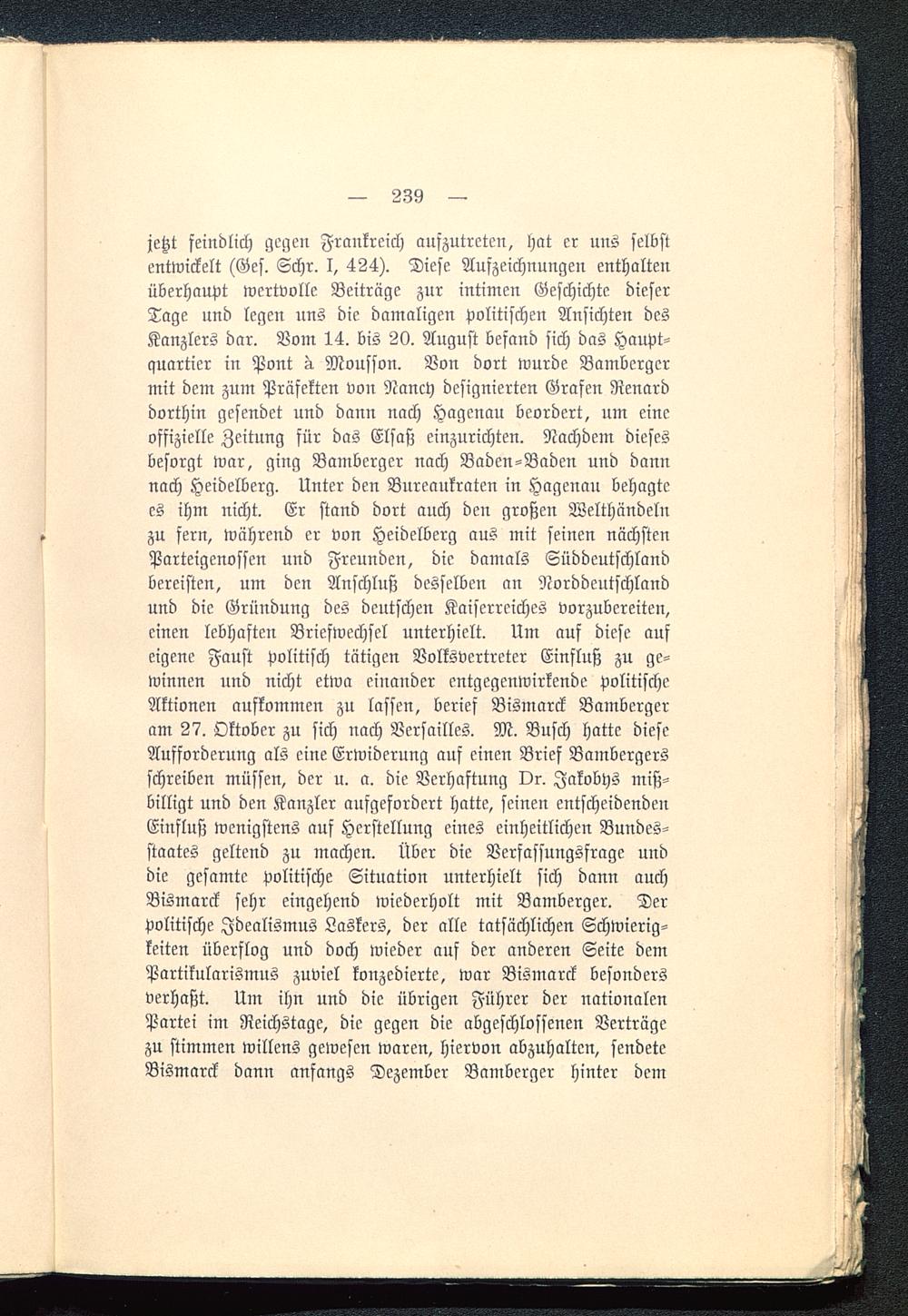 — 239 —

jetzt feindlich gegen Frankreich aufzutreten, hat er uns selbst entwickelt (Ges. Schr. I, 424). Diese Aufzeichnungen enthalten überhaupt wertvolle Beiträge zur intimen Geschichte dieser Tage und legen uns die damaligen politischen Ansichten des Kanzlers dar. Vom 14. bis 20. August befand sich das Hauptquartier in Pont à Mousson. Von dort wurde Bamberger mit dem zum Präfekten von Nancy designierten Grafen Renard dorthin gesendet und dann nach Hagenau beordert, um eine offizielle Zeitung für das Elsaß einzurichten. Nachdem dieses besorgt war, ging Bamberger nach Baden-Baden und dann nach Heidelberg. Unter den Bureaukraten in Hagenau behagte es ihm nicht. Er stand dort auch den großen Welthändeln zu fern, während er von Heidelberg aus mit seinen nächsten Parteigenossen und Freunden, die damals Süddeutschland bereisten, um den Anschluß desselben an Norddeutschland und die Gründung des deutschen Kaiserreiches vorzubereiten, einen lebhaften Briefwechsel unterhielt. Um auf diese auf eigene Faust politisch tätigen Volksvertreter Einfluß zu gewinnen und nicht etwa einander entgegenwirkende politische Aktionen aufkommen zu lassen, berief Bismarck Bamberger am 27. Oktober zu sich nach Versailles. M. Busch hatte diese Aufforderung als eine Erwiderung auf einen Brief Bambergers schreiben müssen, der u. a. die Verhaftung Dr. Jakobys mißbilligt und den Kanzler aufgefordert hatte, seinen entscheidenden Einfluß wenigstens auf Herstellung eines einheitlichen Bundesstaates geltend zu machen. Über die Verfassungsfrage und die gesamte politische Situation unterhielt sich dann auch Bismarck sehr eingehend wiederholt mit Bamberger. Der politische Idealismus Laskers, der alle tatsächlichen Schwierigkeiten überflog und doch wieder auf der anderen Seite dem Partikularismus zuviel konzedierte, war Bismarck besonders verhaßt. Um ihn und die übrigen Führer der nationalen Partei im Reichstage, die gegen die abgeschlossenen Verträge zu stimmen willens gewesen waren, hiervon abzuhalten, sendete Bismarck dann anfangs Dezember Bamberger hinter dem